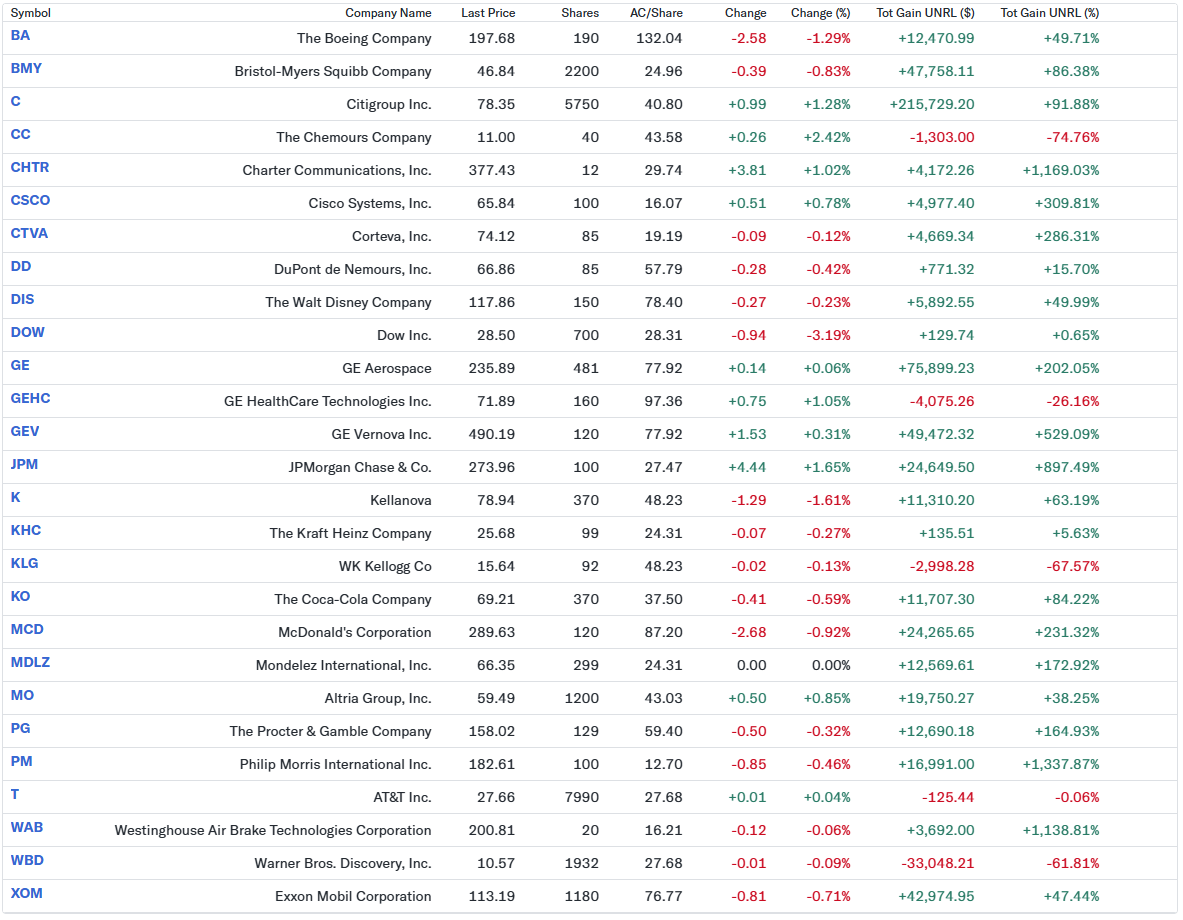 | Symbol | Company Name | Last Price | Shares | AC/Share | Change | Change (%) | Tot Gain UNRL ($) | Tot Gain UNRL (%) |
|---|---|---|---|---|---|---|---|---|
| BA | The Boeing Company | 197.68 | 190 | 132.04 | -2.58 | -1.29% | +12,470.99 | +49.71% |
| BMY | Bristol-Myers Squibb Company | 46.84 | 2200 | 24.96 | -0.39 | -0.83% | +47,758.11 | +86.38% |
| C | Citigroup Inc. | 78.35 | 5750 | 40.80 | +0.99 | +1.28% | +215,729.20 | +91.88% |
| CC | The Chemours Company | 11.00 | 40 | 43.58 | +0.26 | +2.42% | -1,303.00 | -74.76% |
| CHTR | Charter Communications, Inc. | 377.43 | 12 | 29.74 | +3.81 | +1.02% | +4,172.26 | +1,169.03% |
| CSCO | Cisco Systems, Inc. | 65.84 | 100 | 16.07 | +0.51 | +0.78% | +4,977.40 | +309.81% |
| CTVA | Corteva, Inc. | 74.12 | 85 | 19.19 | -0.09 | -0.12% | +4,669.34 | +286.31% |
| DD | DuPont de Nemours, Inc. | 66.86 | 85 | 57.79 | -0.28 | -0.42% | +771.32 | +15.70% |
| DIS | The Walt Disney Company | 117.86 | 150 | 78.40 | -0.27 | -0.23% | +5,892.55 | +49.99% |
| DOW | Dow Inc. | 28.50 | 700 | 28.31 | -0.94 | -3.19% | +129.74 | +0.65% |
| GE | GE Aerospace | 235.89 | 481 | 77.92 | +0.14 | +0.06% | +75,899.23 | +202.05% |
| GEHC | GE HealthCare Technologies Inc. | 71.89 | 160 | 97.36 | +0.75 | +1.05% | -4,075.26 | -26.16% |
| GEV | GE Vernova Inc. | 490.19 | 120 | 77.92 | +1.53 | +0.31% | +49,472.32 | +529.09% |
| JPM | JPMorgan Chase & Co. | 273.96 | 100 | 27.47 | +4.44 | +1.65% | +24,649.50 | +897.49% |
| K | Kellanova | 78.94 | 370 | 48.23 | -1.29 | -1.61% | +11,310.20 | +63.19% |
| KHC | The Kraft Heinz Company | 25.68 | 99 | 24.31 | -0.07 | -0.27% | +135.51 | +5.63% |
| KLG | WK Kellogg Co | 15.64 | 92 | 48.23 | -0.02 | -0.13% | -2,998.28 | -67.57% |
| KO | The Coca-Cola Company | 69.21 | 370 | 37.50 | -0.41 | -0.59% | +11,707.30 | +84.22% |
| MCD | McDonald's Corporation | 289.63 | 120 | 87.20 | -2.68 | -0.92% | +24,265.65 | +231.32% |
| MDLZ | Mondelez International, Inc. | 66.35 | 299 | 24.31 | 0.00 | 0.00% | +12,569.61 | +172.92% |
| MO | Altria Group, Inc. | 59.49 | 1200 | 43.03 | +0.50 | +0.85% | +19,750.27 | +38.25% |
| PG | The Procter & Gamble Company | 158.02 | 129 | 59.40 | -0.50 | -0.32% | +12,690.18 | +164.93% |
| PM | Philip Morris International Inc. | 182.61 | 100 | 12.70 | -0.85 | -0.46% | +16,991.00 | +1,337.87% |
| T | AT&T Inc. | 27.66 | 7990 | 27.68 | +0.01 | +0.04% | -125.44 | -0.06% |
| WAB | Westinghouse Air Brake Technologies Corporation | 200.81 | 20 | 16.21 | -0.12 | -0.06% | +3,692.00 | +1,138.81% |
| WBD | Warner Bros. Discovery, Inc. | 10.57 | 1932 | 27.68 | -0.01 | -0.09% | -33,048.21 | -61.81% |
| XOM | Exxon Mobil Corporation | 113.19 | 1180 | 76.77 | -0.81 | -0.71% | +42,974.95 | +47.44% |